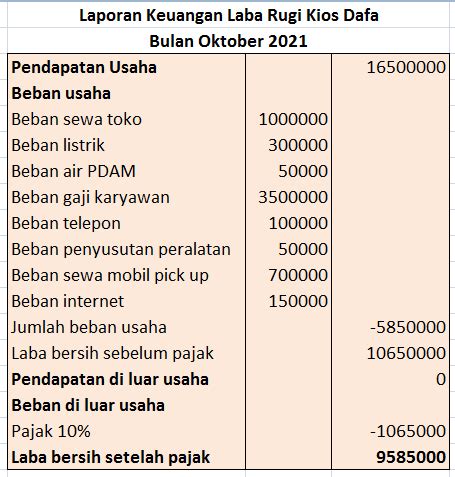 Laporan Keuangan Laba Rugi Kios Dafa
Bulan Oktober 2021

| | | |
|---|---|---|
| **Pendapatan Usaha** | | 16500000 |
| **Beban usaha** | | |
| Beban sewa toko | 1000000 | |
| Beban listrik | 300000 | |
| Beban air PDAM | 50000 | |
| Beban gaji karyawan | 3500000 | |
| Beban telepon | 100000 | |
| Beban penyusutan peralatan | 50000 | |
| Beban sewa mobil pick up | 700000 | |
| Beban internet | 150000 | |
| Jumlah beban usaha | | -5850000 |
| Laba bersih sebelum pajak | | 10650000 |
| **Pendapatan di luar usaha** | | 0 |
| **Beban di luar usaha** | | |
| Pajak 10% | | -1065000 |
| **Laba bersih setelah pajak** | | **9585000** |